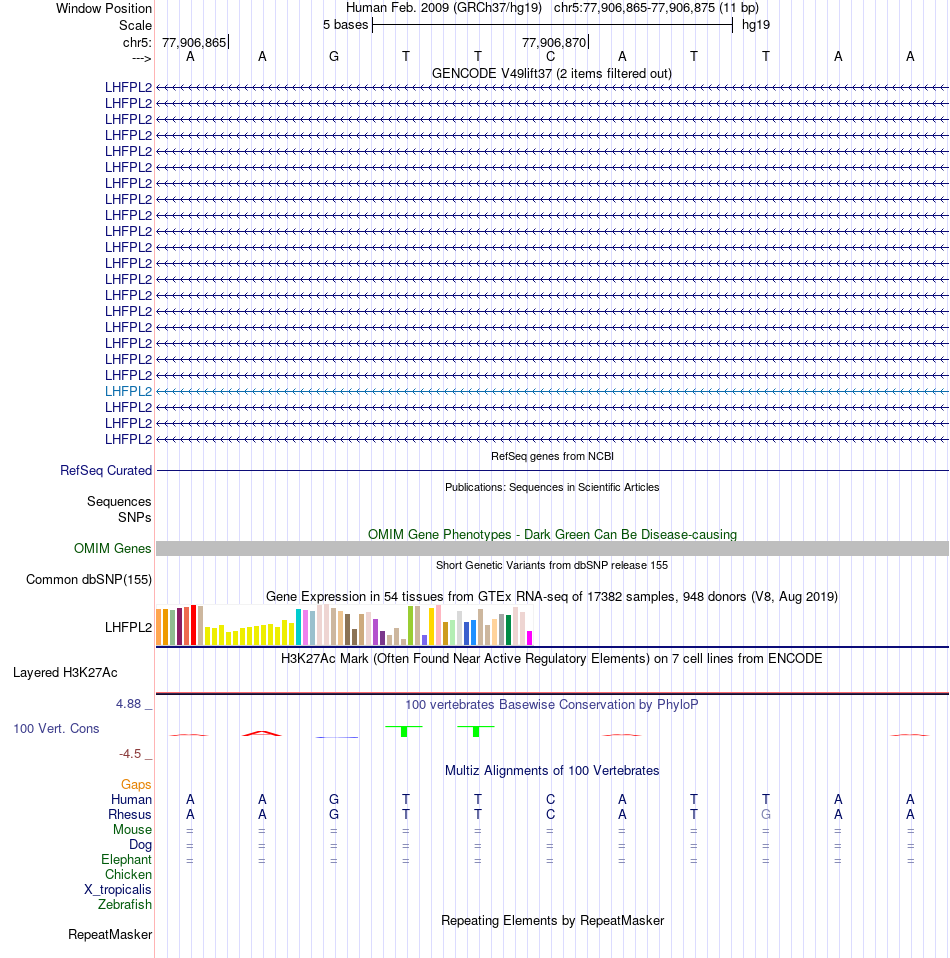 Window Position Human Feb. 2009 (GRCh37/hg19) chr5:77,906,865-77,906,875 (11 bp)
Scale 5 bases hg19
chr5: 77,906,865 77,906,870
---> A A G T T C A T T A A
GENCODE V49lift37 (2 items filtered out)
LHFPL2
LHFPL2
LHFPL2
LHFPL2
LHFPL2
LHFPL2
LHFPL2
LHFPL2
LHFPL2
LHFPL2
LHFPL2
LHFPL2
LHFPL2
LHFPL2
LHFPL2
LHFPL2
LHFPL2
LHFPL2
LHFPL2
LHFPL2
LHFPL2
LHFPL2
LHFPL2
RefSeq genes from NCBI
RefSeq Curated
Publications: Sequences in Scientific Articles
Sequences
SNPs
OMIM Gene Phenotypes - Dark Green Can Be Disease-causing
OMIM Genes
Short Genetic Variants from dbSNP release 155
Common dbSNP(155)
Gene Expression in 54 tissues from GTEx RNA-seq of 17382 samples, 948 donors (V8, Aug 2019)
LHFPL2
H3K27Ac Mark (Often Found Near Active Regulatory Elements) on 7 cell lines from ENCODE
Layered H3K27Ac
4.88 _ 100 vertebrates Basewise Conservation by PhyloP
100 Vert. Cons
-4.5 _
Multiz Alignments of 100 Vertebrates
Gaps
Human A A G T T C A T T A A
Rhesus A A G T T C A T G A A
Mouse = = = = = = = = = = =
Dog = = = = = = = = = = =
Elephant = = = = = = = = = = =
Chicken
X_tropicalis
Zebrafish
Repeating Elements by RepeatMasker
RepeatMasker